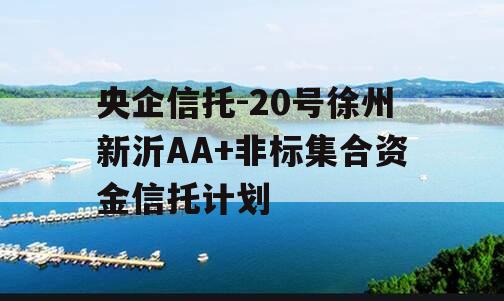 央企信托-20号徐州新沂AA+非标集合资金信托计划